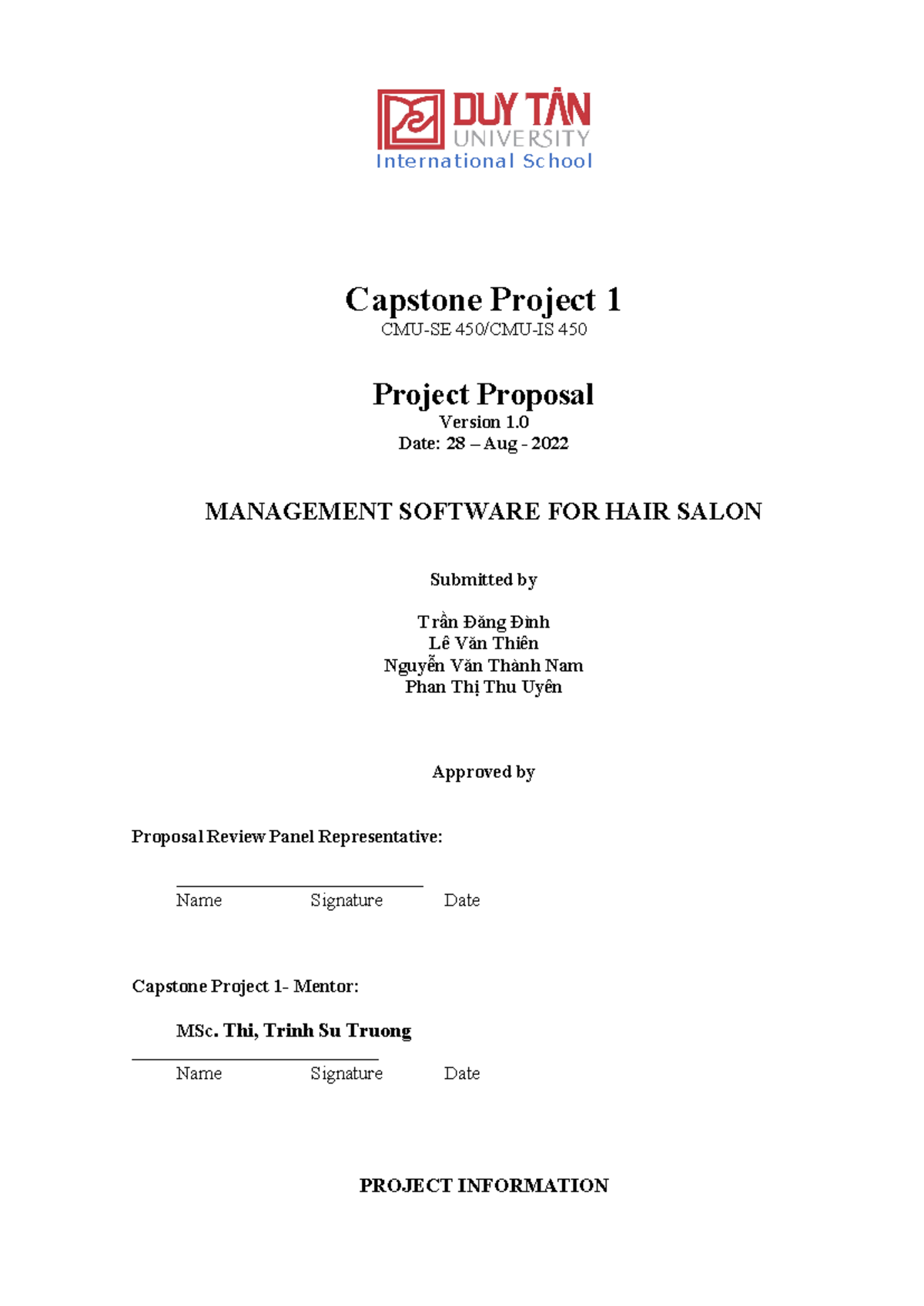 DUY TÂN
UNIVERSITY
International School

Capstone Project 1
CMU-SE 450/CMU-IS 450

Project Proposal
Version 1.0
Date: 28 – Aug - 2022

MANAGEMENT SOFTWARE FOR HAIR SALON

Submitted by

Trần Đăng Đình
Lê Văn Thiên
Nguyễn Văn Thành Nam
Phan Thị Thu Uyên

Approved by

Proposal Review Panel Representative:

Name Signature Date

Capstone Project 1- Mentor:

MSc. Thi, Trinh Su Truong

Name Signature Date

PROJECT INFORMATION